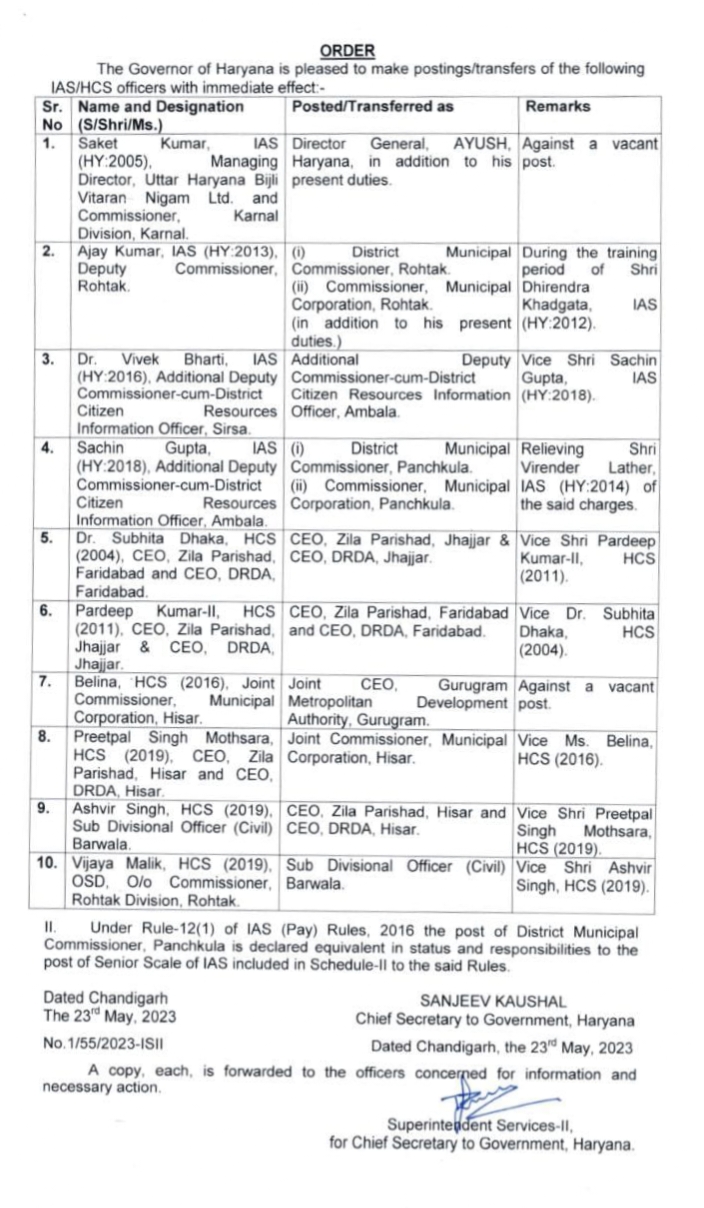 ORDER

The Governor of Haryana is pleased to make postings/transfers of the following IAS/HCS officers with immediate effect:-

| Sr. No | Name and Designation (S/Shri/Ms.) | Posted/Transferred as | Remarks |
|---|---|---|---|
| 1. | Saket Kumar, IAS (HY:2005), Managing Director, Uttar Haryana Bijli Vitaran Nigam Ltd. and Commissioner, Karnal Division, Karnal. | Director General, AYUSH, Haryana, in addition to his present duties. | Against a vacant post. |
| 2. | Ajay Kumar, IAS (HY:2013), Deputy Commissioner, Rohtak. | (i) District Municipal Commissioner, Rohtak. (ii) Commissioner, Municipal Corporation, Rohtak. (in addition to his present duties.) | During the training period of Shri Dhirendra Khadgata, IAS (HY:2012). |
| 3. | Dr. Vivek Bharti, IAS (HY:2016), Additional Deputy Commissioner-cum-District Citizen Resources Information Officer, Sirsa. | Additional Deputy Commissioner-cum-District Citizen Resources Information Officer, Ambala. | Vice Shri Sachin Gupta, IAS (HY:2018). |
| 4. | Sachin Gupta, IAS (HY:2018), Additional Deputy Commissioner-cum-District Citizen Resources Information Officer, Ambala. | (i) District Municipal Commissioner, Panchkula. (ii) Commissioner, Municipal Corporation, Panchkula. | Relieving Shri Virender Lather, IAS (HY:2014) of the said charges. |
| 5. | Dr. Subhita Dhaka, HCS (2004), CEO, Zila Parishad, Faridabad and CEO, DRDA, Faridabad. | CEO, Zila Parishad, Jhajjar & CEO, DRDA, Jhajjar. | Vice Shri Pardeep Kumar-II, HCS (2011). |
| 6. | Pardeep Kumar-II, HCS (2011), CEO, Zila Parishad, Jhajjar & CEO, DRDA, Jhajjar. | CEO, Zila Parishad, Faridabad and CEO, DRDA, Faridabad. | Vice Dr. Subhita Dhaka, HCS (2004). |
| 7. | Belina, HCS (2016), Joint Commissioner, Municipal Corporation, Hisar. | Joint CEO, Gurugram Metropolitan Development Authority, Gurugram. | Against a vacant post. |
| 8. | Preetpal Singh Mothsara, HCS (2019), CEO, Zila Parishad, Hisar and CEO, DRDA, Hisar. | Joint Commissioner, Municipal Corporation, Hisar. | Vice Ms. Belina, HCS (2016). |
| 9. | Ashvir Singh, HCS (2019), Sub Divisional Officer (Civil) Barwala. | CEO, Zila Parishad, Hisar and CEO, DRDA, Hisar. | Vice Shri Preetpal Singh Mothsara, HCS (2019). |
| 10. | Vijaya Malik, HCS (2019), OSD, O/o Commissioner, Rohtak Division, Rohtak. | Sub Divisional Officer (Civil) Barwala. | Vice Shri Ashvir Singh, HCS (2019). |

II. Under Rule-12(1) of IAS (Pay) Rules, 2016 the post of District Municipal Commissioner, Panchkula is declared equivalent in status and responsibilities to the post of Senior Scale of IAS included in Schedule-II to the said Rules.

Dated Chandigarh
The 23rd May, 2023

SANJEEV KAUSHAL
Chief Secretary to Government, Haryana

No.1/55/2023-ISII

Dated Chandigarh, the 23rd May, 2023

A copy, each, is forwarded to the officers concerned for information and necessary action.

Superintendent Services-II,
for Chief Secretary to Government, Haryana.